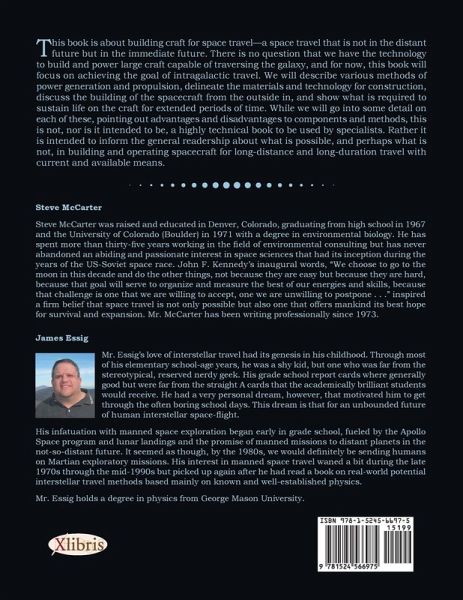 This book is about building craft for space travel—a space travel that is not in the distant future but in the immediate future. There is no question that we have the technology to build and power large craft capable of traversing the galaxy, and for now, this book will focus on achieving the goal of intragalactic travel. We will describe various methods of power generation and propulsion, delineate the materials and technology for construction, discuss the building of the spacecraft from the outside in, and show what is required to sustain life on the craft for extended periods of time. While we will go into some detail on each of these, pointing out advantages and disadvantages to components and methods, this is not, nor is it intended to be, a highly technical book to be used by specialists. Rather it is intended to inform the general readership about what is possible, and perhaps what is not, in building and operating spacecraft for long-distance and long-duration travel with current and available means.

Steve McCarter

Steve McCarter was raised and educated in Denver, Colorado, graduating from high school in 1967 and the University of Colorado (Boulder) in 1971 with a degree in environmental biology. He has spent more than thirty-five years working in the field of environmental consulting but has never abandoned an abiding and passionate interest in space sciences that had its inception during the years of the US-Soviet space race. John F. Kennedy's inaugural words, "We choose to go to the moon in this decade and do the other things, not because they are easy but because they are hard, because that goal will serve to organize and measure the best of our energies and skills, because that challenge is one that we are willing to accept, one we are unwilling to postpone . . ." inspired a firm belief that space travel is not only possible but also one that offers mankind its best hope for survival and expansion. Mr. McCarter has been writing professionally since 1973.

James Essig

Mr. Essig's love of interstellar travel had its genesis in his childhood. Through most of his elementary school-age years, he was a shy kid, but one who was far from the stereotypical, reserved nerdy geek. His grade school report cards where generally good but were far from the straight A cards that the academically brilliant students would receive. He had a very personal dream, however, that motivated him to get through the often boring school days. This dream is that for an unbounded future of human interstellar space-flight.

His infatuation with manned space exploration began early in grade school, fueled by the Apollo Space program and lunar landings and the promise of manned missions to distant planets in the not-so-distant future. It seemed as though, by the 1980s, we would definitely be sending humans on Martian exploratory missions. His interest in manned space travel waned a bit during the late 1970s through the mid-1990s but picked up again after he had read a book on real-world potential interstellar travel methods based mainly on known and well-established physics.

Mr. Essig holds a degree in physics from George Mason University.

Xlibris

ISBN 978-1-5245-6697-5
15199
9 781524 566975